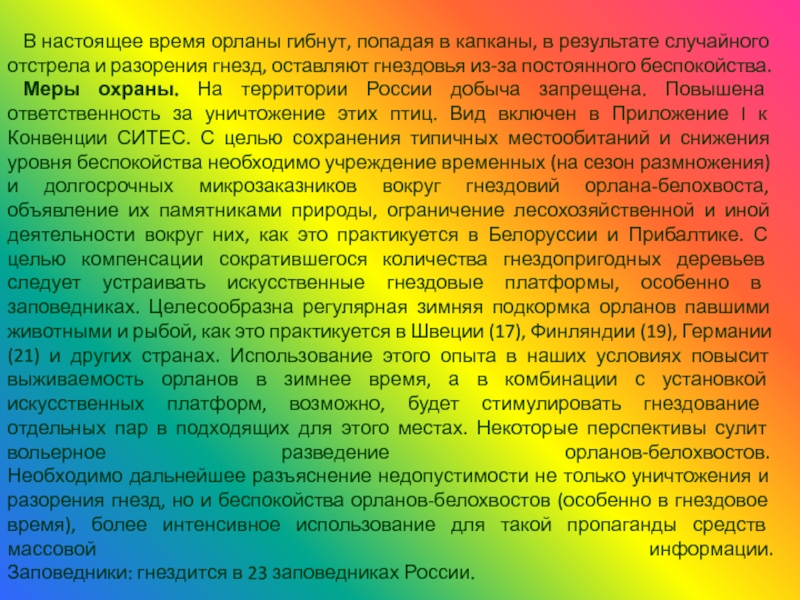 В настоящее время орланы гибнут, попадая в капканы, в результате случайного отстрела и разорения гнезд, оставляют гнездовья из-за постоянного беспокойства.

Меры охраны. На территории России добыча запрещена. Повышена ответственность за уничтожение этих птиц. Вид включен в Приложение I к Конвенции СИТЕС. С целью сохранения типичных местообитаний и снижения уровня беспокойства необходимо учреждение временных (на сезон размножения) и долгосрочных микрозаказников вокруг гнездовий орлана-белохвоста, объявление их памятниками природы, ограничение лесохозяйственной и иной деятельности вокруг них, как это практикуется в Белоруссии и Прибалтике. С целью компенсации сократившегося количества гнездопригодных деревьев следует устраивать искусственные гнездовые платформы, особенно в заповедниках. Целесообразна регулярная зимняя подкормка орланов павшими животными и рыбой, как это практикуется в Швеции (17), Финляндии (19), Германии (21) и других странах. Использование этого опыта в наших условиях повысит выживаемость орланов в зимнее время, а в комбинации с установкой искусственных платформ, возможно, будет стимулировать гнездование отдельных пар в подходящих для этого местах. Некоторые перспективы сулит вольерное разведение орланов-белохвостов. Необходимо дальнейшее разъяснение недопустимости не только уничтожения и разорения гнезд, но и беспокойства орланов-белохвостов (особенно в гнездовое время), более интенсивное использование для такой пропаганды средств массовой информации.

Заповедники: гнездится в 23 заповедниках России.